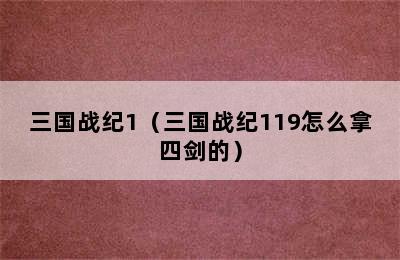 三国战纪1（三国战纪119怎么拿四剑的）